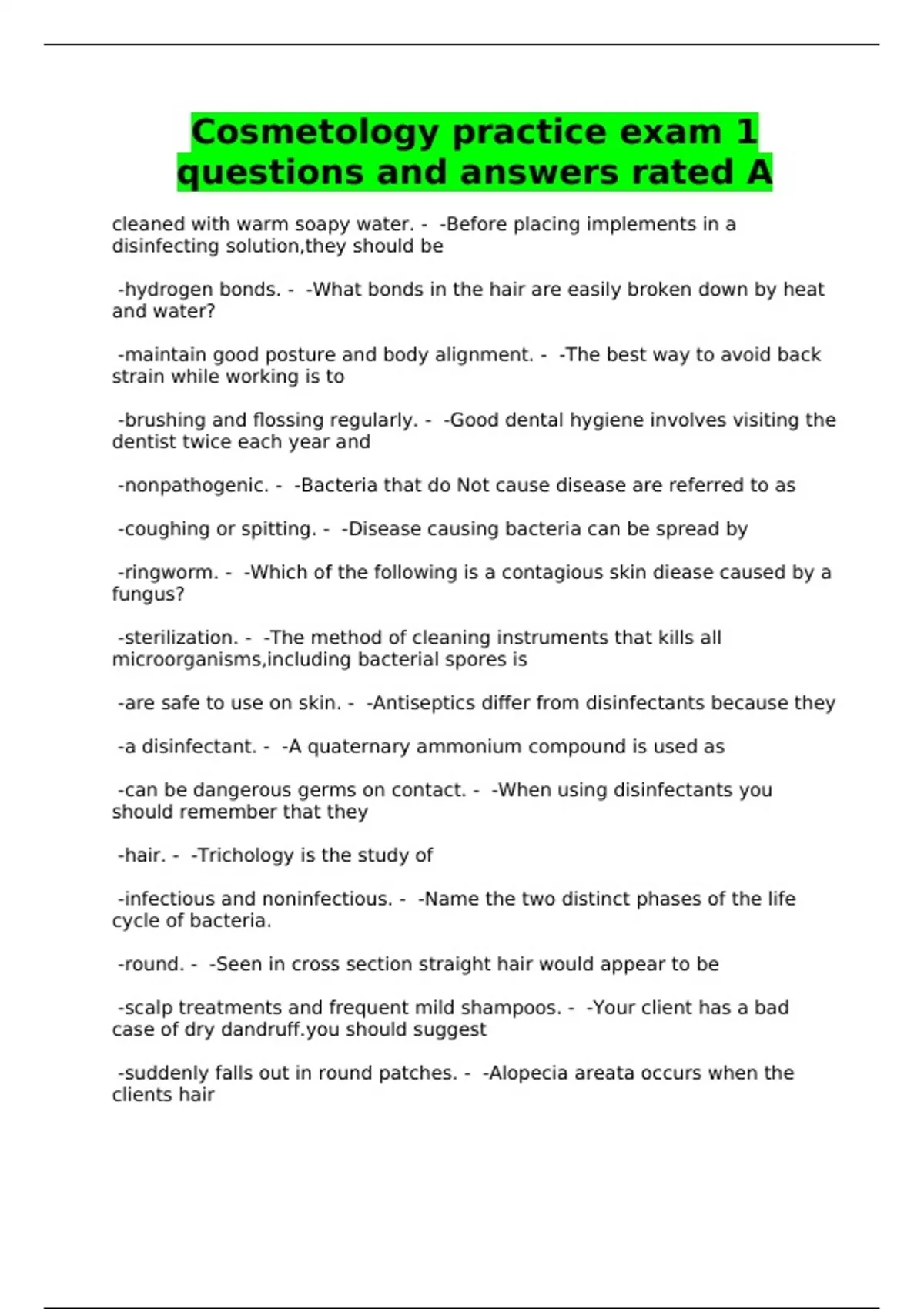 Cosmetology practice exam 1 questions and answers rated A

cleaned with warm soapy water. - -Before placing implements in a disinfecting solution,they should be

-hydrogen bonds. - -What bonds in the hair are easily broken down by heat and water?

-maintain good posture and body alignment. - -The best way to avoid back strain while working is to

-brushing and flossing regularly. - -Good dental hygiene involves visiting the dentist twice each year and

-nonpathogenic. - -Bacteria that do Not cause disease are referred to as

-coughing or spitting. - -Disease causing bacteria can be spread by

-ringworm. - -Which of the following is a contagious skin diease caused by a fungus?

-sterilization. - -The method of cleaning instruments that kills all microorganisms,including bacterial spores is

-are safe to use on skin. - -Antiseptics differ from disinfectants because they

-a disinfectant. - -A quaternary ammonium compound is used as

-can be dangerous germs on contact. - -When using disinfectants you should remember that they

-hair. - -Trichology is the study of

-infectious and noninfectious. - -Name the two distinct phases of the life cycle of bacteria.

-round. - -Seen in cross section straight hair would appear to be

-scalp treatments and frequent mild shampoos. - -Your client has a bad case of dry dandruff.you should suggest

-suddenly falls out in round patches. - -Alopecia areata occurs when the clients hair